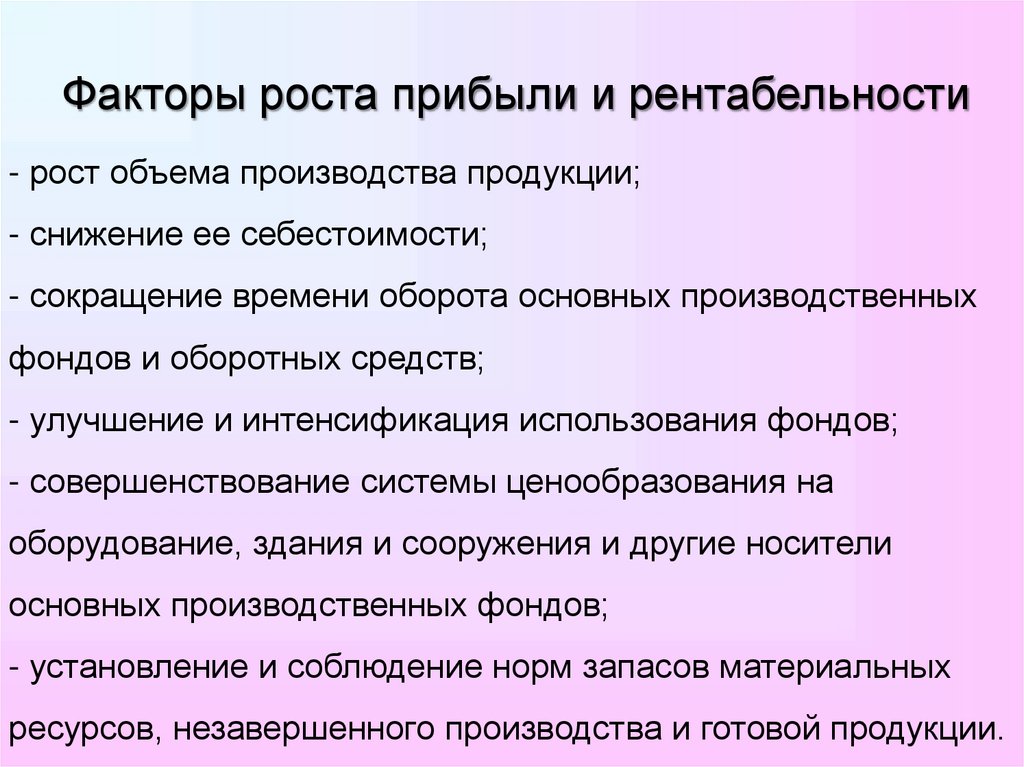 Факторы роста прибыли и рентабельности

- рост объема производства продукции;

- снижение ее себестоимости;

- сокращение времени оборота основных производственных фондов и оборотных средств;

- улучшение и интенсификация использования фондов;

- совершенствование системы ценообразования на оборудование, здания и сооружения и другие носители основных производственных фондов;

- установление и соблюдение норм запасов материальных ресурсов, незавершенного производства и готовой продукции.